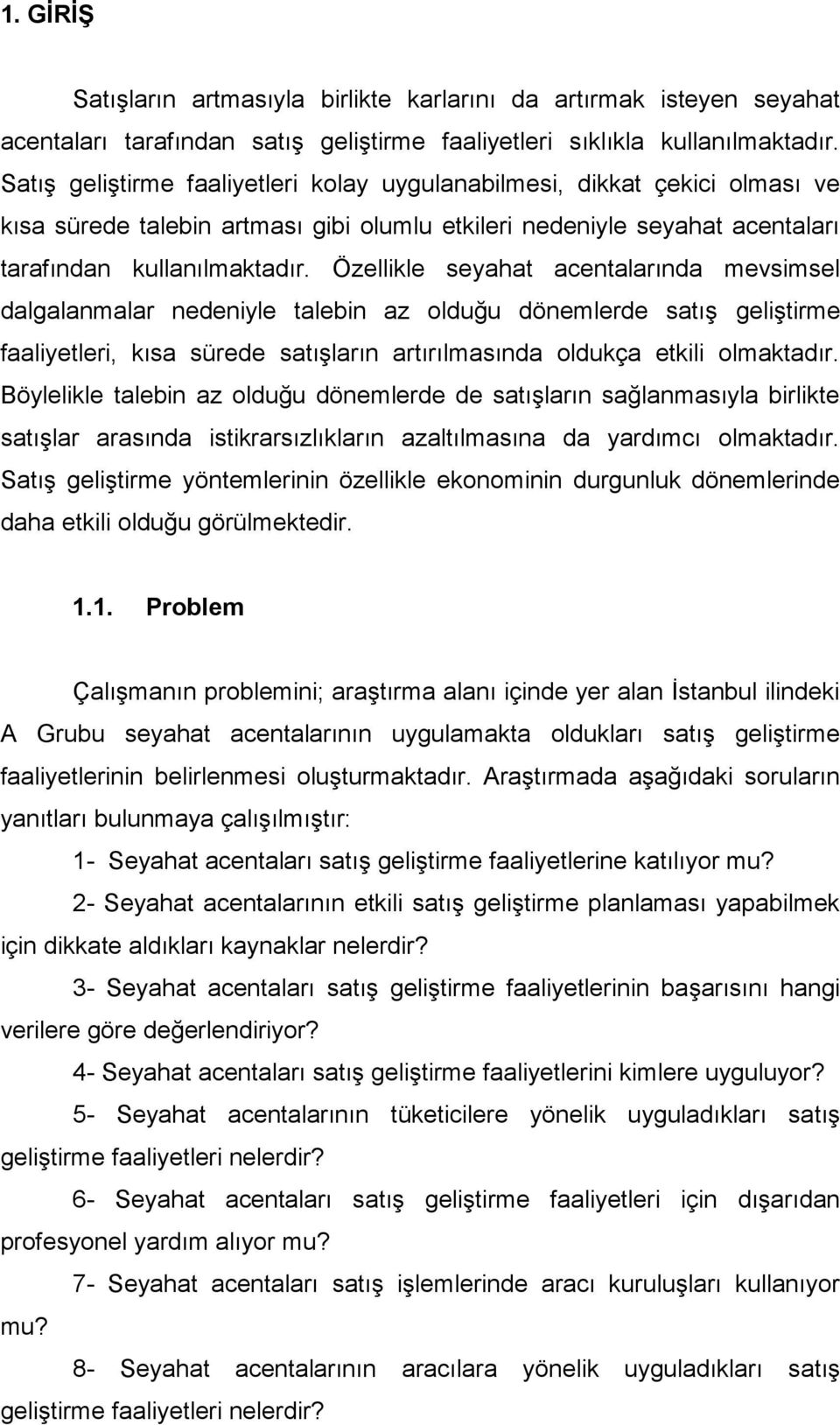 1. GİRİŞ

Satışların artmasıyla birlikte karlarını da artırmak isteyen seyahat acentaları tarafından satış geliştirme faaliyetleri sıklıkla kullanılmaktadır. Satış geliştirme faaliyetleri kolay uygulanabilmesi, dikkat çekici olması ve kısa sürede talebin artması gibi olumlu etkileri nedeniyle seyahat acentaları tarafından kullanılmaktadır. Özellikle seyahat acentalarında mevsimsel dalgalanmalar nedeniyle talebin az olduğu dönemlerde satış geliştirme faaliyetleri, kısa sürede satışların artırılmasında oldukça etkili olmaktadır. Böylelikle talebin az olduğu dönemlerde de satışların sağlanmasıyla birlikte satışlar arasında istikrarsızlıkların azaltılmasına da yardımcı olmaktadır. Satış geliştirme yöntemlerinin özellikle ekonominin durgunluk dönemlerinde daha etkili olduğu görülmektedir.

1.1. Problem

Çalışmanın problemini; araştırma alanı içinde yer alan İstanbul ilindeki A Grubu seyahat acentalarının uygulamakta oldukları satış geliştirme faaliyetlerinin belirlenmesi oluşturmaktadır. Araştırmada aşağıdaki soruların yanıtları bulunmaya çalışılmıştır:

1- Seyahat acentaları satış geliştirme faaliyetlerine katılıyor mu?

2- Seyahat acentalarının etkili satış geliştirme planlaması yapabilmek için dikkate aldıkları kaynaklar nelerdir?

3- Seyahat acentaları satış geliştirme faaliyetlerinin başarısını hangi verilere göre değerlendiriyor?

4- Seyahat acentaları satış geliştirme faaliyetlerini kimlere uyguluyor?

5- Seyahat acentalarının tüketicilere yönelik uyguladıkları satış geliştirme faaliyetleri nelerdir?

6- Seyahat acentaları satış geliştirme faaliyetleri için dışarıdan profesyonel yardım alıyor mu?

7- Seyahat acentaları satış işlemlerinde aracı kuruluşları kullanıyor mu?

8- Seyahat acentalarının aracılara yönelik uyguladıkları satış geliştirme faaliyetleri nelerdir?